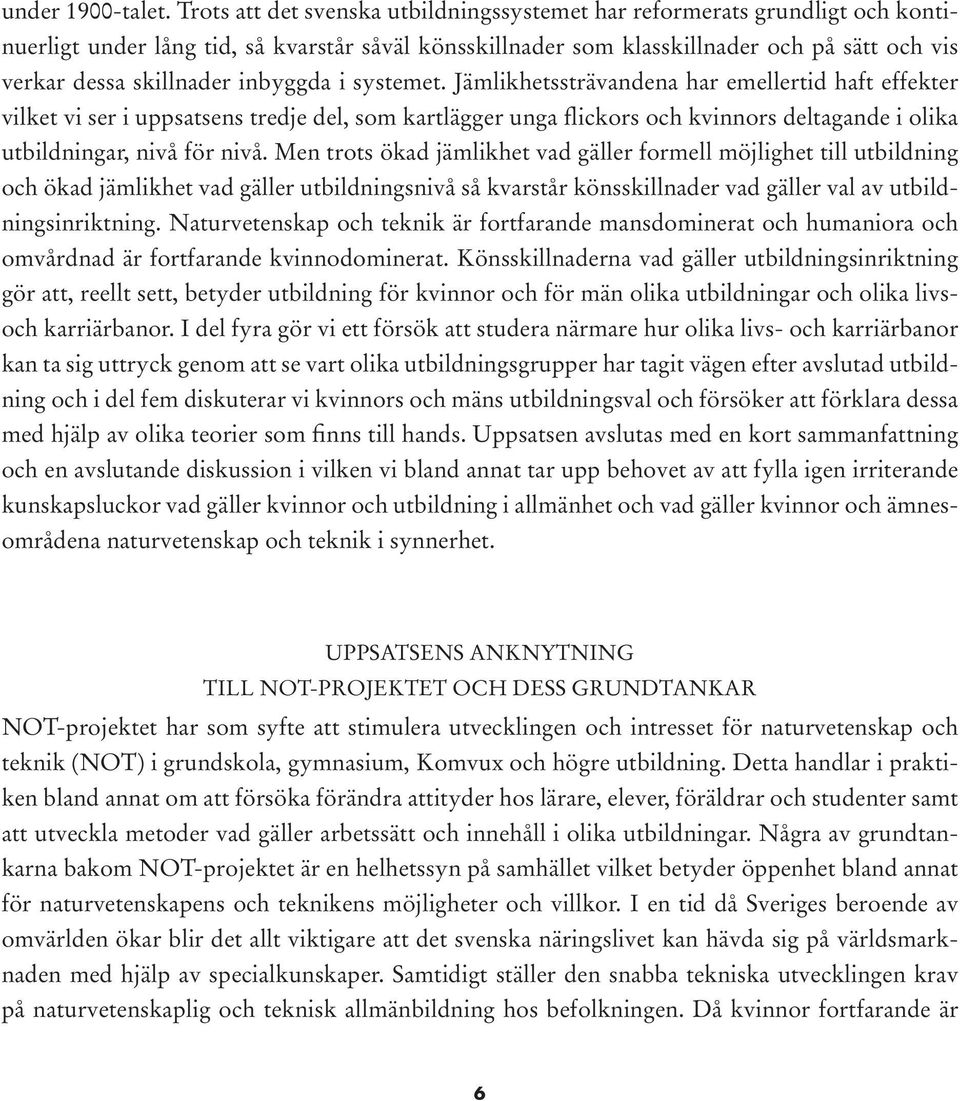 under 1900-talet. Trots att det svenska utbildningssystemet har reformerats grundligt och kontinuerligt under lång tid, så kvarstår såväl könsskillnader som klasskillnader och på sätt och vis verkar dessa skillnader inbyggda i systemet. Jämlikhetssträvandena har emellertid haft effekter vilket vi ser i uppsatsens tredje del, som kartlägger unga flickors och kvinnors deltagande i olika utbildningar, nivå för nivå. Men trots ökad jämlikhet vad gäller formell möjlighet till utbildning och ökad jämlikhet vad gäller utbildningsnivå så kvarstår könsskillnader vad gäller val av utbildningsinriktning. Naturvetenskap och teknik är fortfarande mansdominerat och humaniora och omvårdnad är fortfarande kvinnodominerat. Könsskillnaderna vad gäller utbildningsinriktning gör att, reellt sett, betyder utbildning för kvinnor och för män olika utbildningar och olika livs- och karriärbanor. I del fyra gör vi ett försök att studera närmare hur olika livs- och karriärbanor kan ta sig uttryck genom att se vart olika utbildningsgrupper har tagit vägen efter avslutad utbildning och i del fem diskuterar vi kvinnors och mäns utbildningsval och försöker att förklara dessa med hjälp av olika teorier som finns till hands. Uppsatsen avslutas med en kort sammanfattning och en avslutande diskussion i vilken vi bland annat tar upp behovet av att fylla igen irriterande kunskapsluckor vad gäller kvinnor och utbildning i allmänhet och vad gäller kvinnor och ämnesområdena naturvetenskap och teknik i synnerhet.

UPPSATSENS ANKNYTNING
TILL NOT-PROJEKTET OCH DESS GRUNDTANKAR

NOT-projektet har som syfte att stimulera utvecklingen och intresset för naturvetenskap och teknik (NOT) i grundskola, gymnasium, Komvux och högre utbildning. Detta handlar i praktiken bland annat om att försöka förändra attityder hos lärare, elever, föräldrar och studenter samt att utveckla metoder vad gäller arbetssätt och innehåll i olika utbildningar. Några av grundtankarna bakom NOT-projektet är en helhetssyn på samhället vilket betyder öppenhet bland annat för naturvetenskapens och teknikens möjligheter och villkor. I en tid då Sveriges beroende av omvärlden ökar blir det allt viktigare att det svenska näringslivet kan hävda sig på världsmarknaden med hjälp av specialkunskaper. Samtidigt ställer den snabba tekniska utvecklingen krav på naturvetenskaplig och teknisk allmänbildning hos befolkningen. Då kvinnor fortfarande är

6